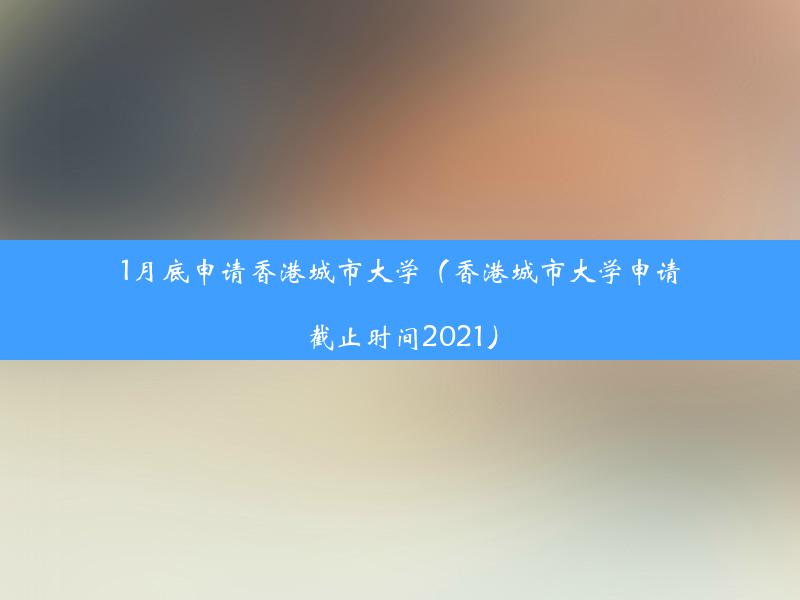 1月底申请香港城市大学（香港城市大学申请截止时间2021）